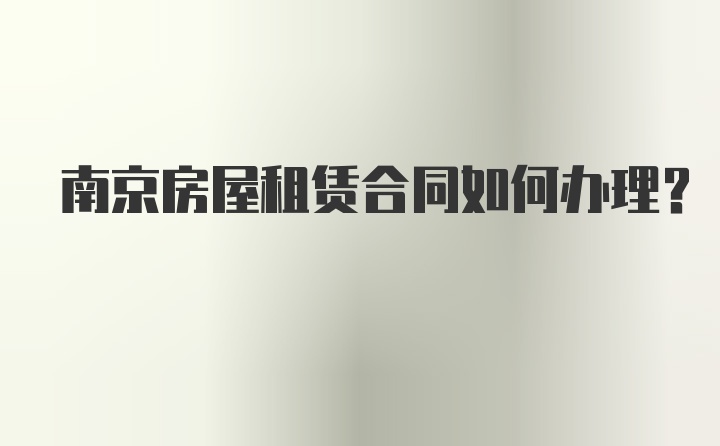 南京房屋租赁合同如何办理？